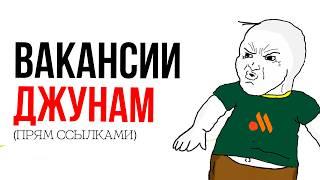 ВАКАНСИИ
ДЖУНАМ
(ПРЯМ ССЫЛКАМИ)